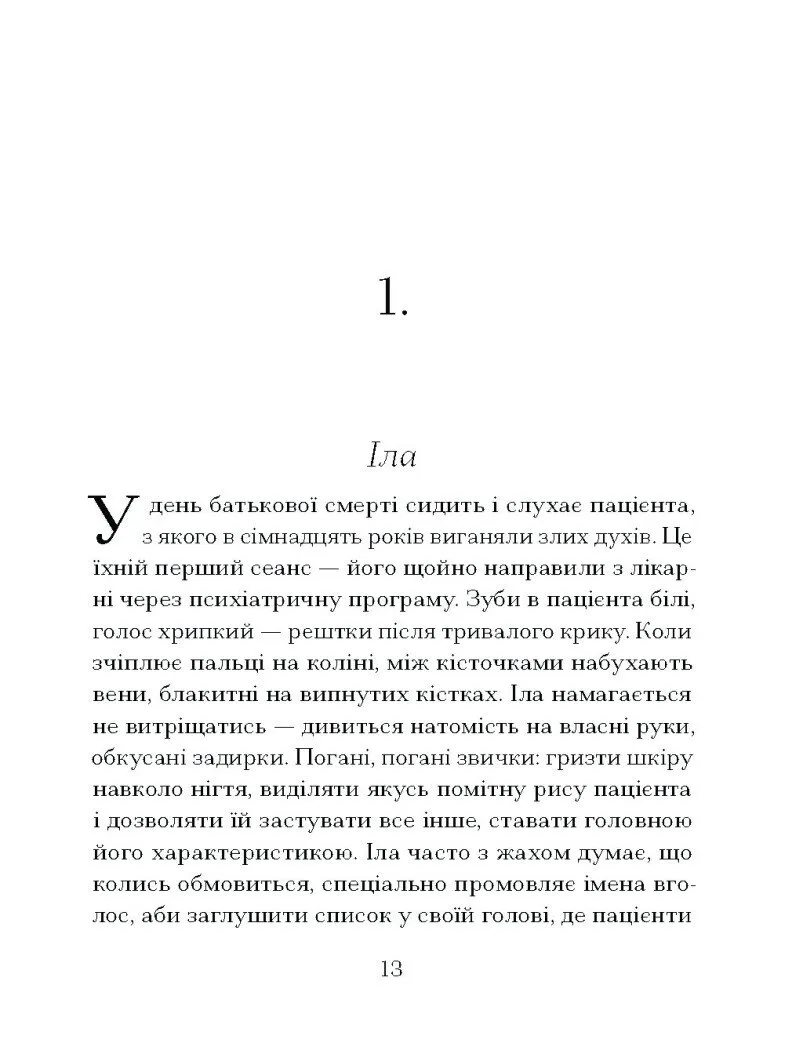 1.

Іла

У день батькової смерті сидить і слухає пацієнта, з якого в сімнадцять років виганяли злих духів. Це їхній перший сеанс — його щойно направили з лікарні через психіатричну програму. Зуби в пацієнта білі, голос хрипкий — рештки після тривалого крику. Коли зчіплює пальці на коліні, між кісточками набухають вени, блакитні на випнутих кістках. Іла намагається не витріщатись — дивиться натомість на власні руки, обкусані задирки. Погані, погані звички: гризти шкіру навколо нігтя, виділяти якусь помітну рису пацієнта і дозволяти їй застувати все інше, ставати головною його характеристикою. Іла часто з жахом думає, що колись обмовиться, спеціально промовляє імена вголос, аби заглушити список у своїй голові, де пацієнти

13